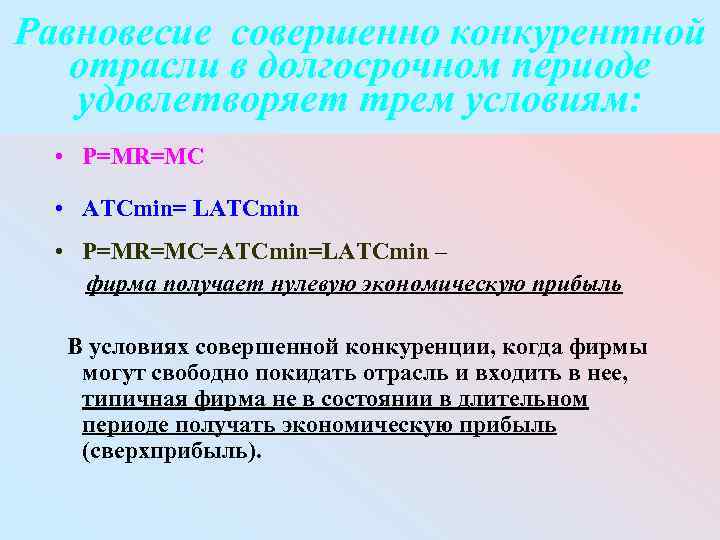 Равновесие совершенно конкурентной отрасли в долгосрочном периоде удовлетворяет трем условиям:

• P=MR=MC

• ATCmin= LATCmin

• P=MR=MC=ATCmin=LATCmin –
фирма получает нулевую экономическую прибыль

В условиях совершенной конкуренции, когда фирмы могут свободно покидать отрасль и входить в нее, типичная фирма не в состоянии в длительном периоде получать экономическую прибыль (сверхприбыль).